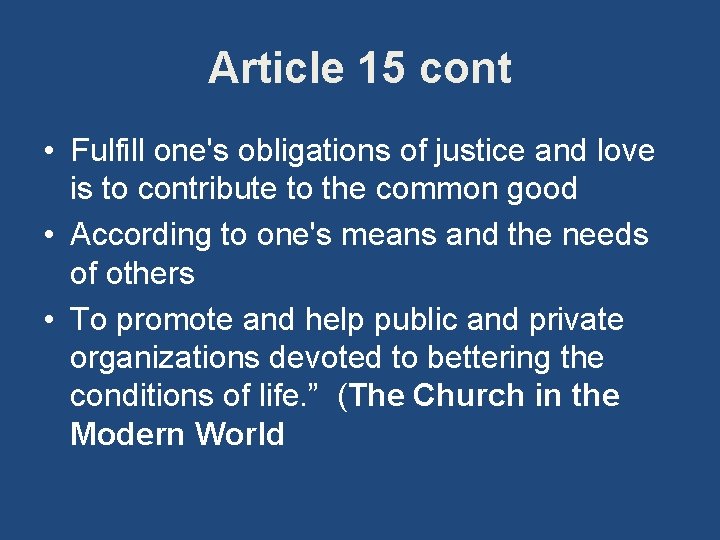 Article 15 cont

• Fulfill one's obligations of justice and love is to contribute to the common good

• According to one's means and the needs of others

• To promote and help public and private organizations devoted to bettering the conditions of life.”  (The Church in the Modern World